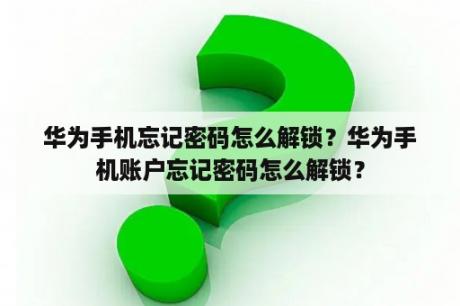 华为手机忘记密码怎么解锁？华为手机账户忘记密码怎么解锁？